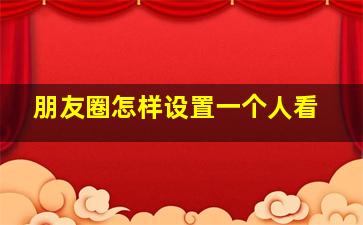 朋友圈怎样设置一个人看